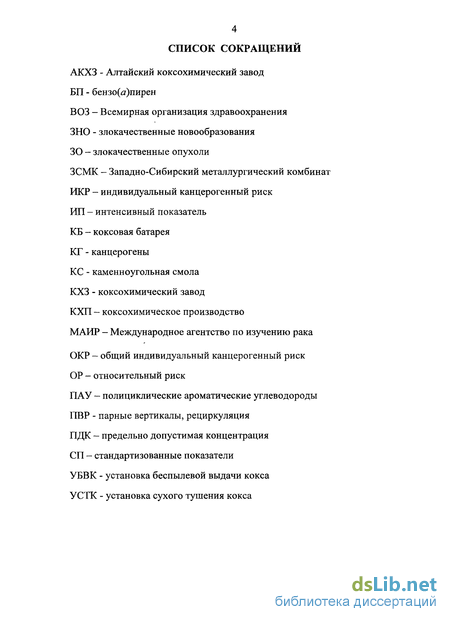 4

СПИСОК СОКРАЩЕНИЙ

АКХЗ - Алтайский коксохимический завод

БП - бензо(а)пирен

ВОЗ – Всемирная организация здравоохранения

ЗНО - злокачественные новообразования

ЗО – злокачественные опухоли

ЗСМК – Западно-Сибирский металлургический комбинат

ИКР – индивидуальный канцерогенный риск

ИП – интенсивный показатель

КБ – коксовая батарея

КГ - канцерогены

КС - каменноугольная смола

КХЗ - коксохимический завод

КХП – коксохимическое производство

МАИР – Международное агентство по изучению рака

ОКР – общий индивидуальный канцерогенный риск

ОР – относительный риск

ПАУ – полициклические ароматические углеводороды

ПВР - парные вертикалы, рециркуляция

ПДК – предельно допустимая концентрация

СП – стандартизованные показатели

УБВК - установка беспылевой выдачи кокса

УСТК - установка сухого тушения кокса

dsLib.net
библиотека диссертаций